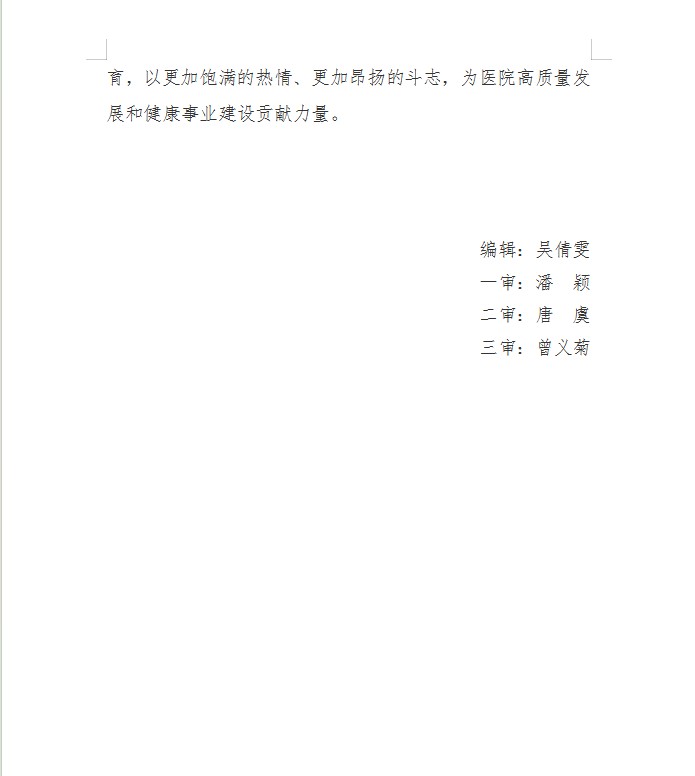 育，以更加饱满的热情、更加昂扬的斗志，为医院高质量发展和健康事业建设贡献力量。

编辑：吴倩雯
一审：潘　颖
二审：唐　虞
三审：曾义菊